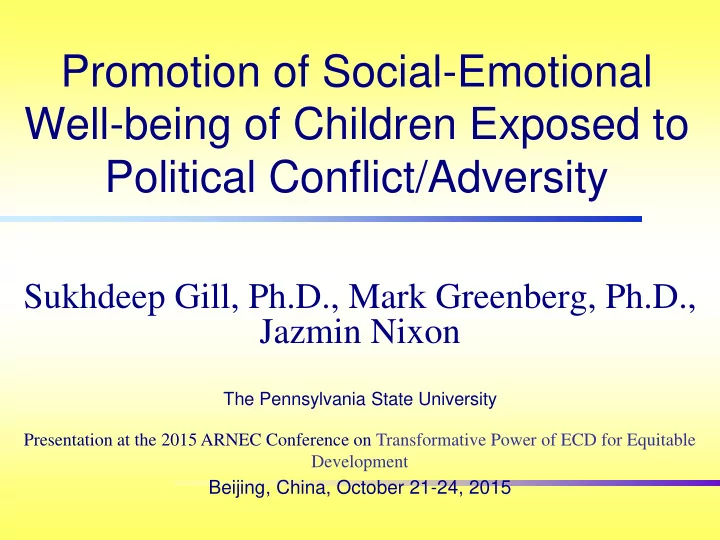 Promotion of Social-Emotional Well-being of Children Exposed to Political Conflict/Adversity

Sukhdeep Gill, Ph.D., Mark Greenberg, Ph.D., Jazmin Nixon

The Pennsylvania State University

Presentation at the 2015 ARNEC Conference on Transformative Power of ECD for Equitable Development

Beijing, China, October 21-24, 2015